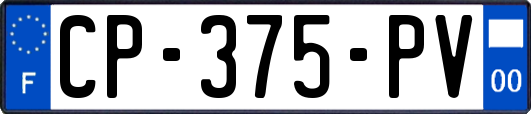 F
CP-375-PV
00